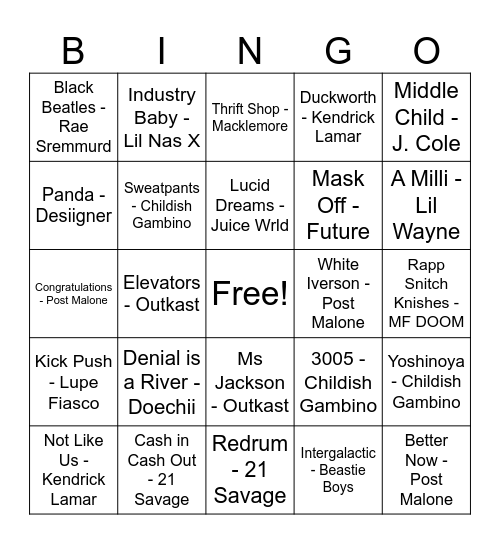 | B | I | N | G | O |
|---|---|---|---|---|
| Black Beatles - Rae Sremmurd | Industry Baby - Lil Nas X | Thrift Shop - Macklemore | Duckworth - Kendrick Lamar | Middle Child - J. Cole |
| Panda - Desiigner | Sweatpants - Childish Gambino | Lucid Dreams - Juice Wrld | Mask Off - Future | A Milli - Lil Wayne |
| Congratulations - Post Malone | Elevators - Outkast | Free! | White Iverson - Post Malone | Rapp Snitch Knishes - MF DOOM |
| Kick Push - Lupe Fiasco | Denial is a River - Doechii | Ms Jackson - Outkast | 3005 - Childish Gambino | Yoshinoya - Childish Gambino |
| Not Like Us - Kendrick Lamar | Cash in Cash Out - 21 Savage | Redrum - 21 Savage | Intergalactic - Beastie Boys | Better Now - Post Malone |